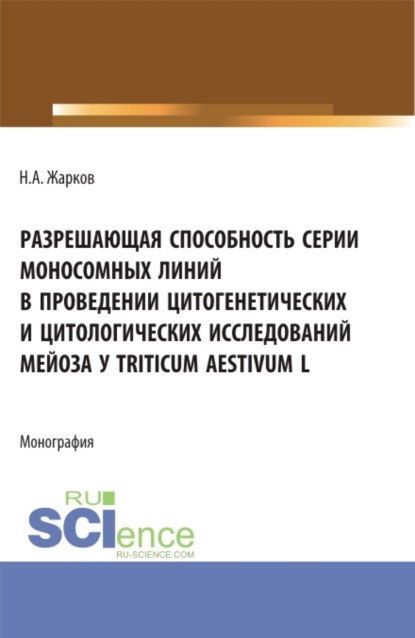 Н.А. Жарков

РАЗРЕШАЮЩАЯ СПОСОБНОСТЬ СЕРИИ МОНОСОМНЫХ ЛИНИЙ В ПРОВЕДЕНИИ ЦИТОГЕНЕТИЧЕСКИХ И ЦИТОЛОГИЧЕСКИХ ИССЛЕДОВАНИЙ МЕЙОЗА У TRITICUM AESTIVUM L

Монография

RU SCIence RU-SCIENCE.COM